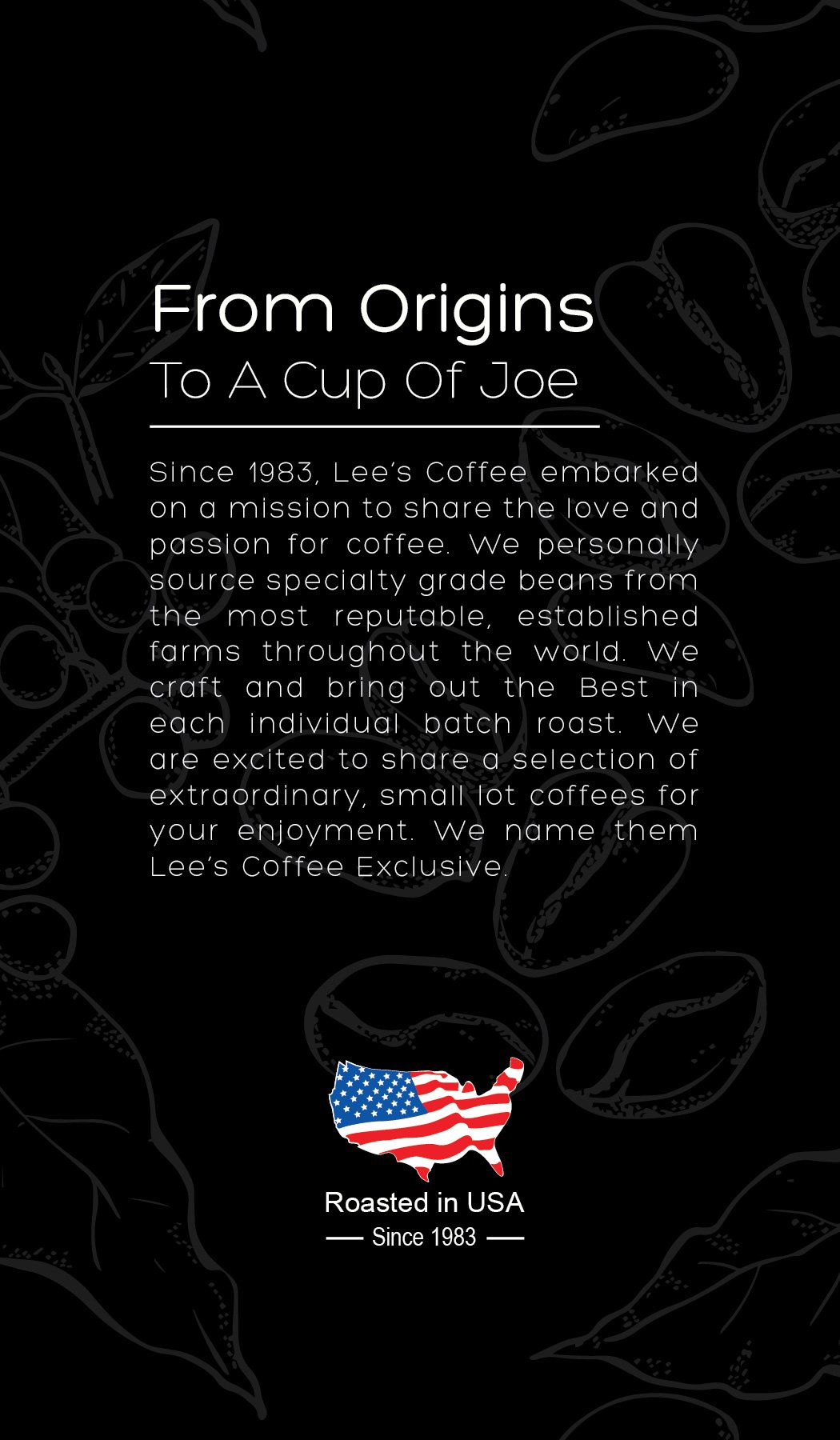 From Origins
To A Cup Of Joe

Since 1983, Lee's Coffee embarked on a mission to share the love and passion for coffee. We personally source specialty grade beans from the most reputable, established farms throughout the world. We craft and bring out the Best in each individual batch roast. We are excited to share a selection of extraordinary, small lot coffees for your enjoyment. We name them Lee's Coffee Exclusive.

Roasted in USA
— Since 1983 —